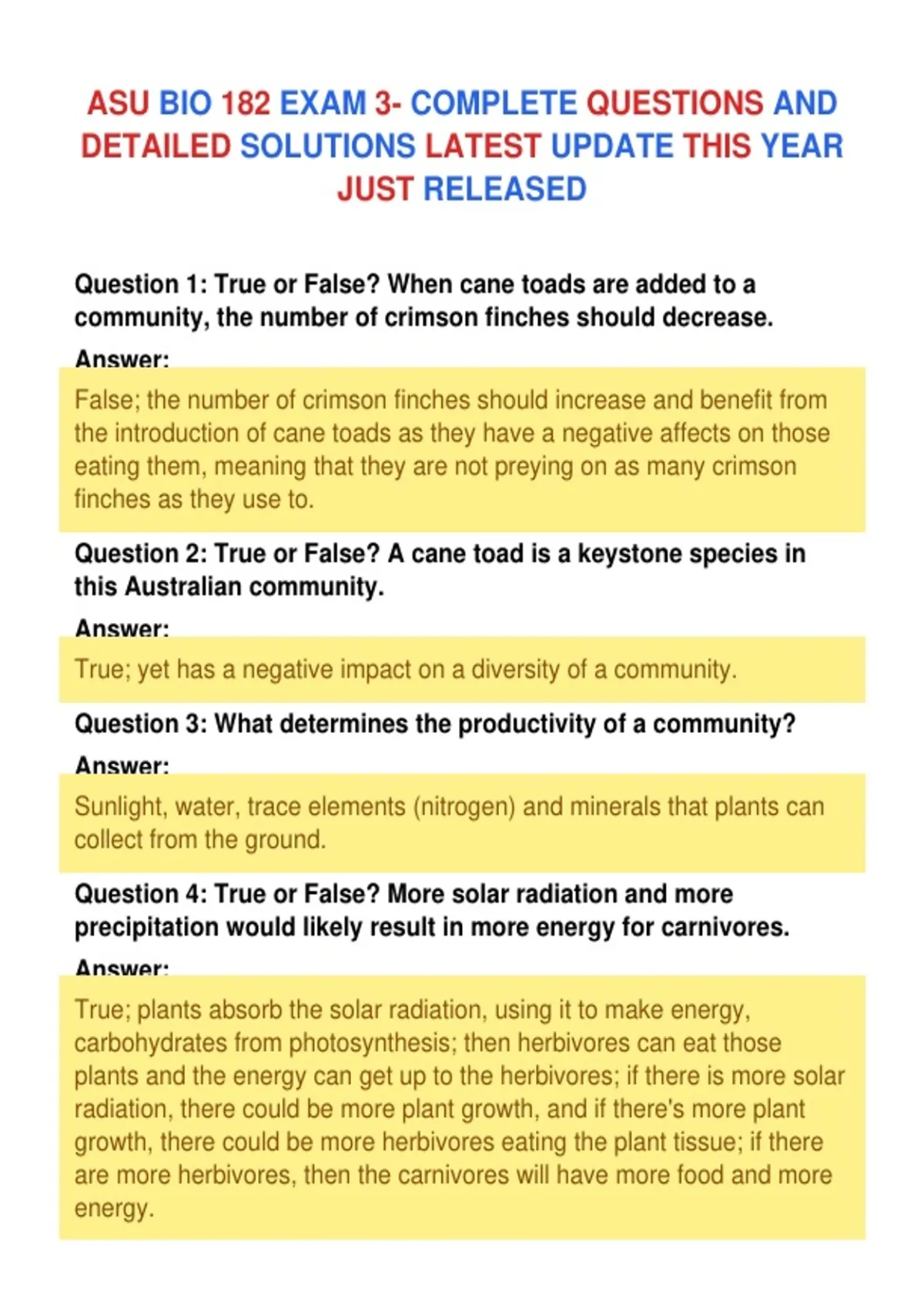 ASU BIO 182 EXAM 3- COMPLETE QUESTIONS AND DETAILED SOLUTIONS LATEST UPDATE THIS YEAR JUST RELEASED

Question 1: True or False? When cane toads are added to a community, the number of crimson finches should decrease.

Answer:

False; the number of crimson finches should increase and benefit from the introduction of cane toads as they have a negative affects on those eating them, meaning that they are not preying on as many crimson finches as they use to.

Question 2: True or False? A cane toad is a keystone species in this Australian community.

Answer:

True; yet has a negative impact on a diversity of a community.

Question 3: What determines the productivity of a community?

Answer:

Sunlight, water, trace elements (nitrogen) and minerals that plants can collect from the ground.

Question 4: True or False? More solar radiation and more precipitation would likely result in more energy for carnivores.

Answer:

True; plants absorb the solar radiation, using it to make energy, carbohydrates from photosynthesis; then herbivores can eat those plants and the energy can get up to the herbivores; if there is more solar radiation, there could be more plant growth, and if there's more plant growth, there could be more herbivores eating the plant tissue; if there are more herbivores, then the carnivores will have more food and more energy.